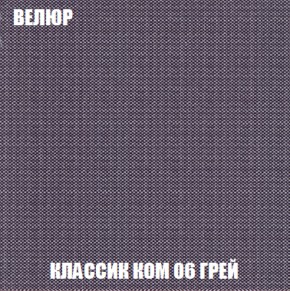 ВЕЛЮР

КЛАССИК КОМ 06 ГРЕЙ